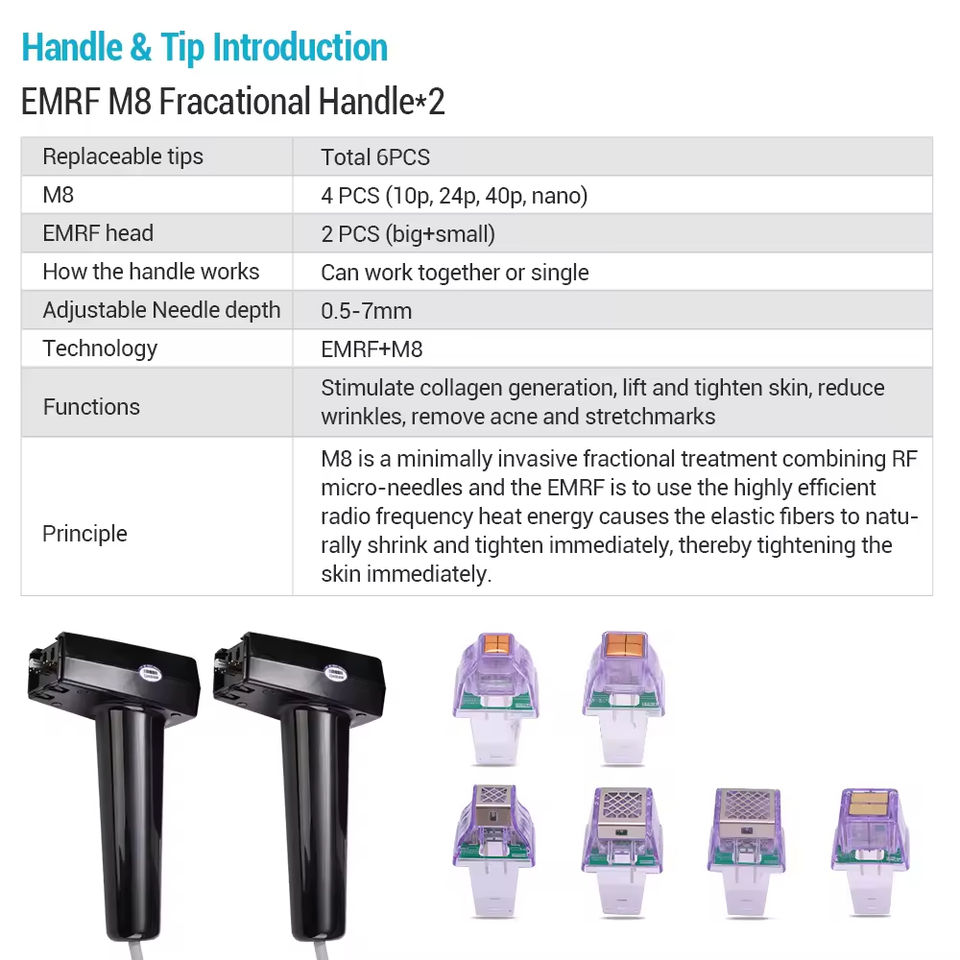 Handle & Tip Introduction

EMRF M8 Fracational Handle*2

| Replaceable tips | Total 6PCS |
|---|---|
| M8 | 4 PCS (10p, 24p, 40p, nano) |
| EMRF head | 2 PCS (big+small) |
| How the handle works | Can work together or single |
| Adjustable Needle depth | 0.5-7mm |
| Technology | EMRF+M8 |
| Functions | Stimulate collagen generation, lift and tighten skin, reduce wrinkles, remove acne and stretchmarks |
| Principle | M8 is a minimally invasive fractional treatment combining RF micro-needles and the EMRF is to use the highly efficient radio frequency heat energy causes the elastic fibers to naturally shrink and tighten immediately, thereby tightening the skin immediately. |